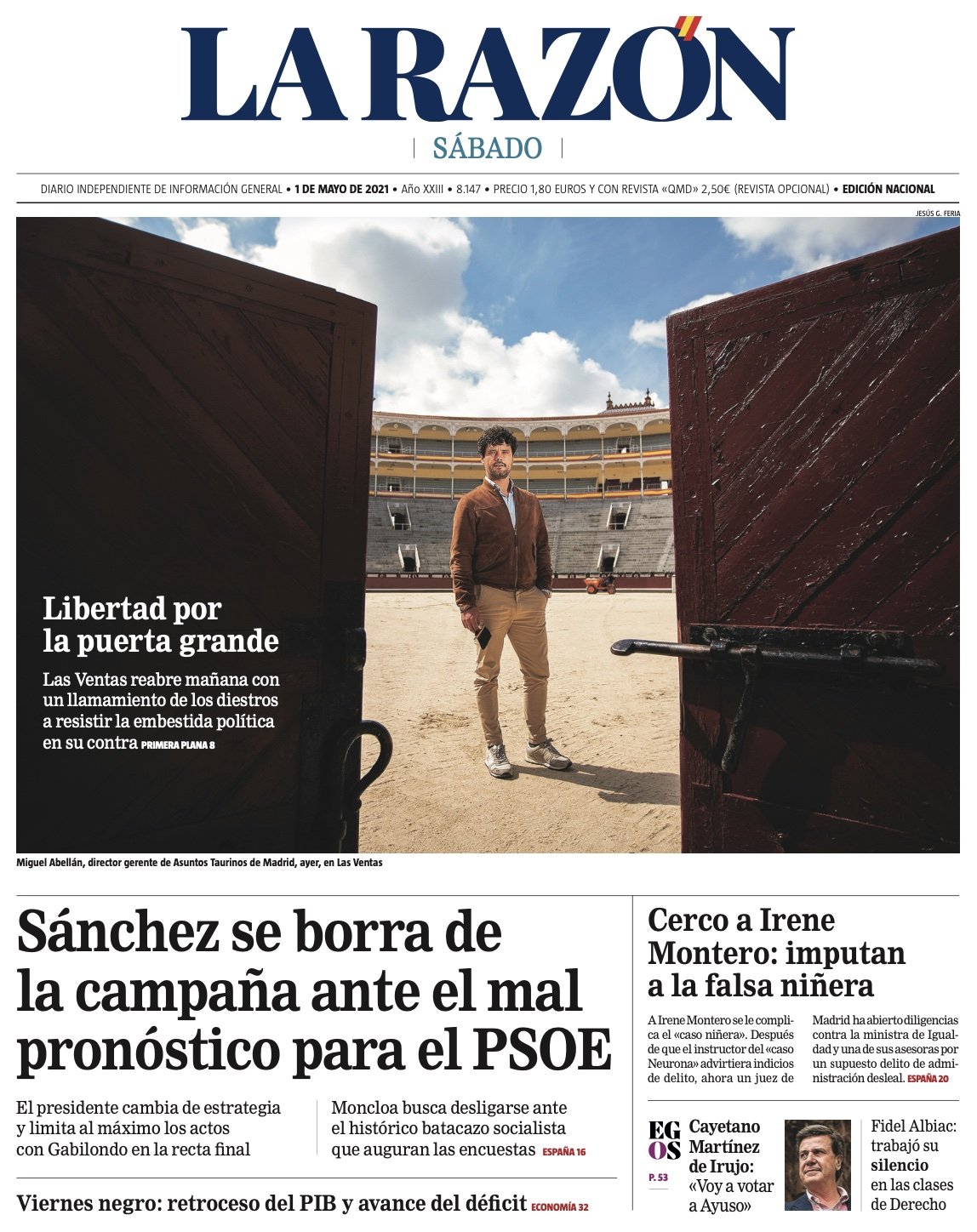 LA RAZÓN

SÁBADO

DIARIO INDEPENDIENTE DE INFORMACIÓN GENERAL • 1 DE MAYO DE 2021 • Año XXIII • 8.147 • PRECIO 1,80 EUROS Y CON REVISTA «QMD» 2,50€ (REVISTA OPCIONAL) • EDICIÓN NACIONAL

JESÚS G. FERIA

Libertad por la puerta grande

Las Ventas reabre mañana con un llamamiento de los diestros a resistir la embestida política en su contra PRIMERA PLANA 8

Miguel Abellán, director gerente de Asuntos Taurinos de Madrid, ayer, en Las Ventas

Sánchez se borra de la campaña ante el mal pronóstico para el PSOE

El presidente cambia de estrategia y limita al máximo los actos con Gabilondo en la recta final

Moncloa busca desligarse ante el histórico batacazo socialista que auguran las encuestas ESPAÑA 16

Viernes negro: retroceso del PIB y avance del déficit ECONOMÍA 32

Cerco a Irene Montero: imputan a la falsa niñera

A Irene Montero se le complica el «caso niñera». Después de que el instructor del «caso Neurona» advirtiera indicios de delito, ahora un juez de Madrid ha abierto diligencias contra la ministra de Igualdad y una de sus asesoras por un supuesto delito de administración desleal. ESPAÑA 20

EGOS P. 53

Cayetano Martínez de Irujo: «Voy a votar a Ayuso»

Fidel Albiac: trabajó su silencio en las clases de Derecho